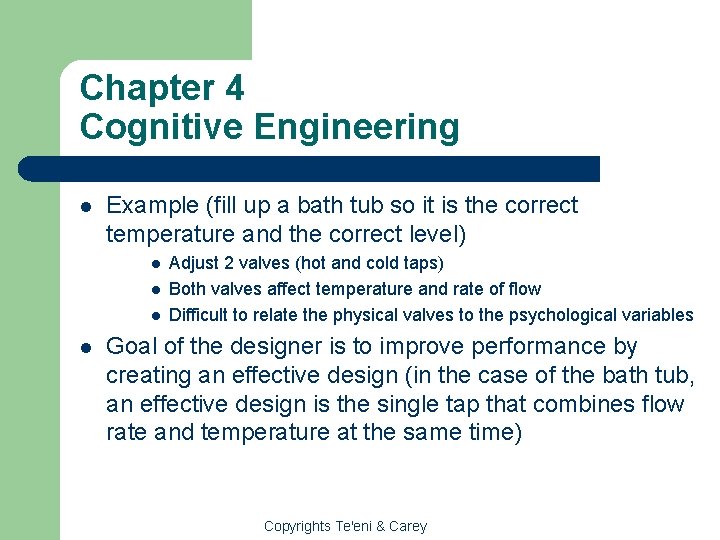 Chapter 4
Cognitive Engineering

- Example (fill up a bath tub so it is the correct temperature and the correct level)
  - Adjust 2 valves (hot and cold taps)
  - Both valves affect temperature and rate of flow
  - Difficult to relate the physical valves to the psychological variables
- Goal of the designer is to improve performance by creating an effective design (in the case of the bath tub, an effective design is the single tap that combines flow rate and temperature at the same time)

Copyrights Te'eni & Carey